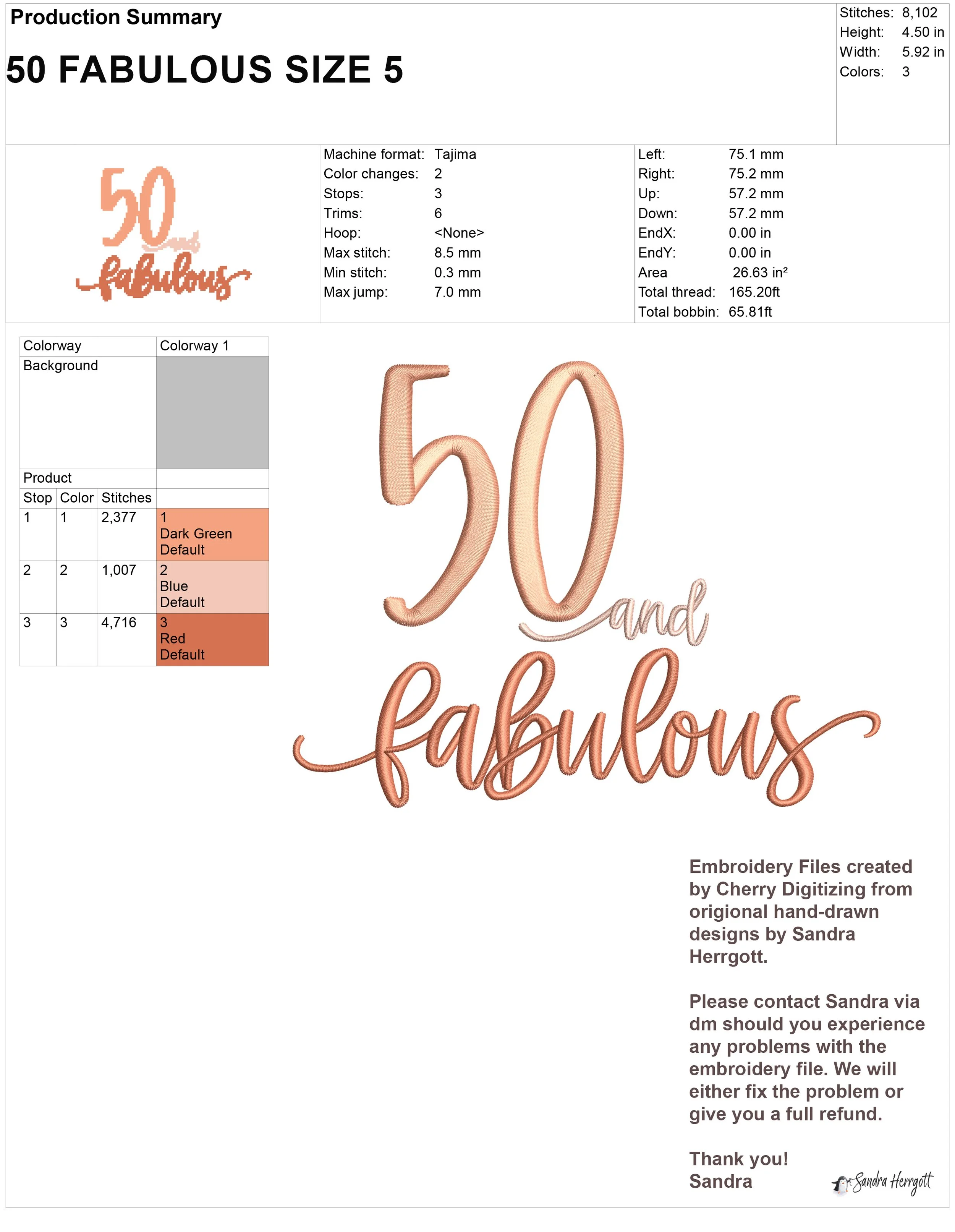 Production Summary

50 FABULOUS SIZE 5

Stitches: 8,102
Height: 4.50 in
Width: 5.92 in
Colors: 3

50 and fabulous

Machine format: Tajima
Color changes: 2
Stops: 3
Trims: 6
Hoop: <None>
Max stitch: 8.5 mm
Min stitch: 0.3 mm
Max jump: 7.0 mm

Left: 75.1 mm
Right: 75.2 mm
Up: 57.2 mm
Down: 57.2 mm
EndX: 0.00 in
EndY: 0.00 in
Area 26.63 in²
Total thread: 165.20ft
Total bobbin: 65.81ft

| Colorway | | | Colorway 1 |
|---|---|---|---|
| Background | | | |
| Product | | | |
| Stop | Color | Stitches | |
| 1 | 1 | 2,377 | 1 Dark Green Default |
| 2 | 2 | 1,007 | 2 Blue Default |
| 3 | 3 | 4,716 | 3 Red Default |

50 and fabulous

Embroidery Files created by Cherry Digitizing from origional hand-drawn designs by Sandra Herrgott.

Please contact Sandra via dm should you experience any problems with the embroidery file. We will either fix the problem or give you a full refund.

Thank you!
Sandra

Sandra Herrgott